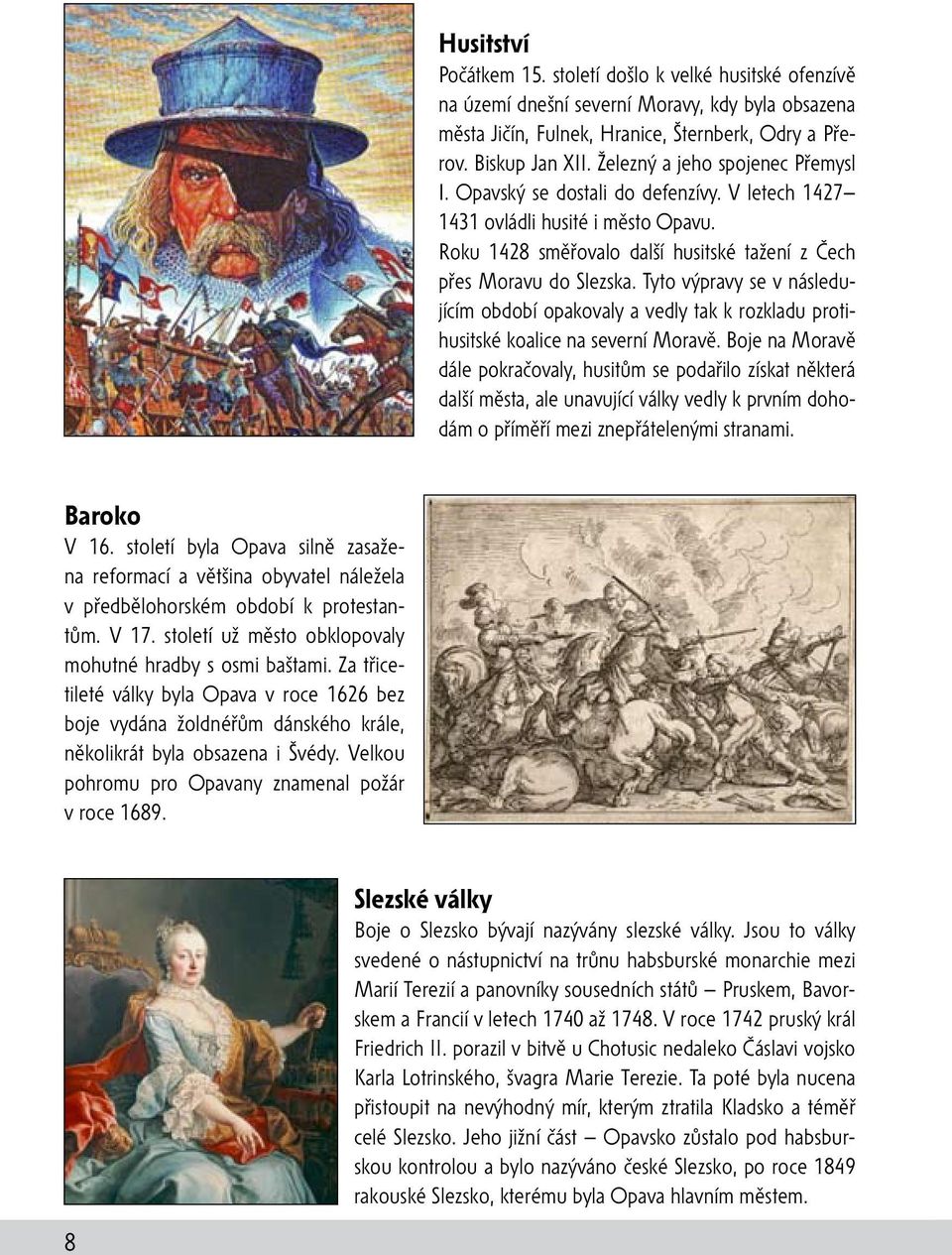 Husitství

Počátkem 15. století došlo k velké husitské ofenzívě na území dnešní severní Moravy, kdy byla obsazena města Jičín, Fulnek, Hranice, Šternberk, Odry a Přerov. Biskup Jan XII. Železný a jeho spojenec Přemysl I. Opavský se dostali do defenzívy. V letech 1427–1431 ovládli husité i město Opavu.

Roku 1428 směřovalo další husitské tažení z Čech přes Moravu do Slezska. Tyto výpravy se v následujícím období opakovaly a vedly tak k rozkladu protihusitské koalice na severní Moravě. Boje na Moravě dále pokračovaly, husitům se podařilo získat některá další města, ale unavující války vedly k prvním dohodám o příměří mezi znepřátelenými stranami.

Baroko

V 16. století byla Opava silně zasažena reformací a většina obyvatel náležela v předbělohorském období k protestantům. V 17. století už město obklopovaly mohutné hradby s osmi baštami. Za třicetileté války byla Opava v roce 1626 bez boje vydána žoldnéřům dánského krále, několikrát byla obsazena i Švédy. Velkou pohromu pro Opavany znamenal požár v roce 1689.

Slezské války

Boje o Slezsko bývají nazývány slezské války. Jsou to války svedené o nástupnictví na trůnu habsburské monarchie mezi Marií Terezií a panovníky sousedních států – Pruskem, Bavorskem a Francií v letech 1740 až 1748. V roce 1742 pruský král Friedrich II. porazil v bitvě u Chotusic nedaleko Čáslavi vojsko Karla Lotrinského, švagra Marie Terezie. Ta poté byla nucena přistoupit na nevýhodný mír, kterým ztratila Kladsko a téměř celé Slezsko. Jeho jižní část – Opavsko zůstalo pod habsburskou kontrolou a bylo nazýváno české Slezsko, po roce 1849 rakouské Slezsko, kterému byla Opava hlavním městem.

8